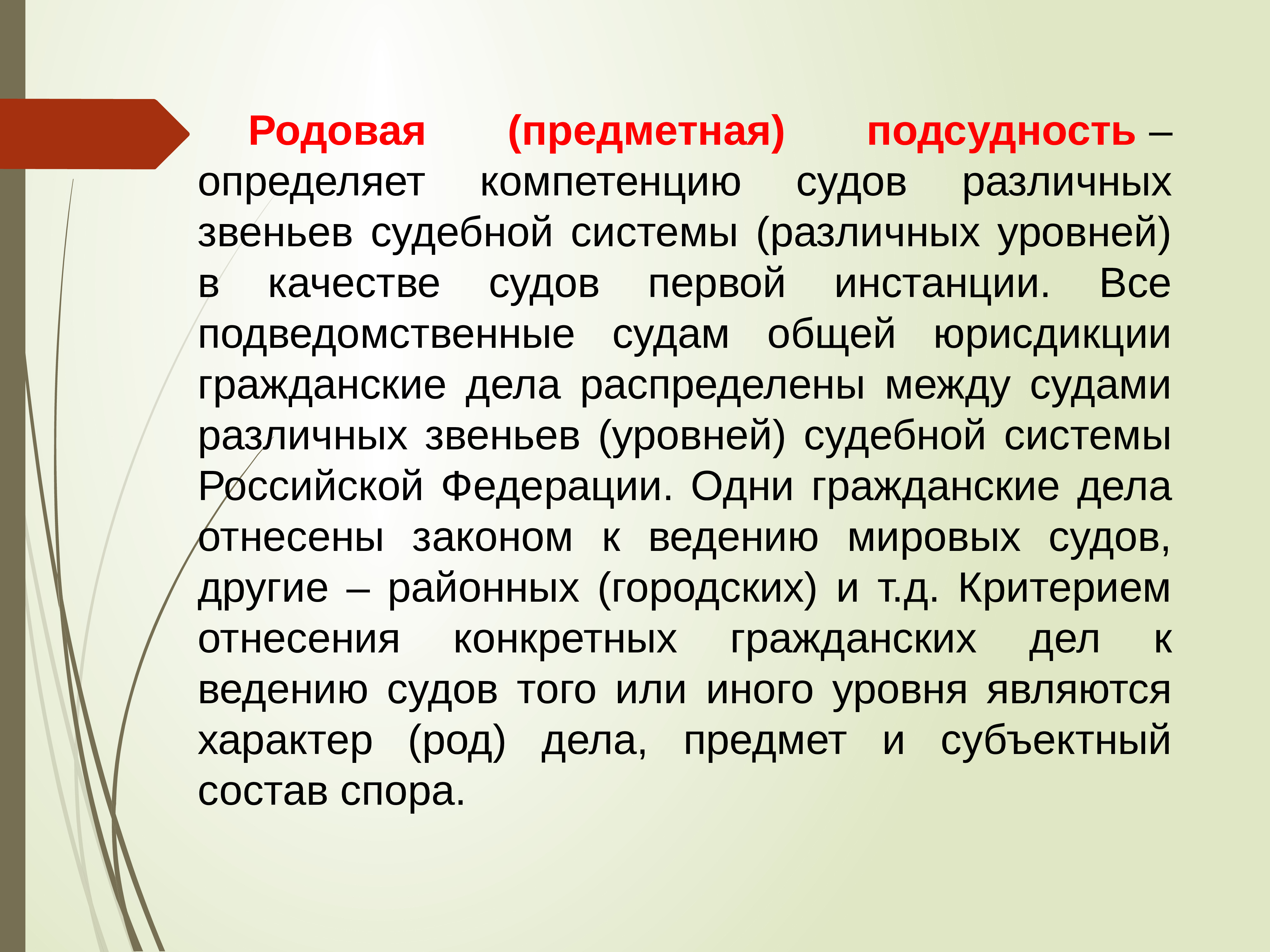 Родовая (предметная) подсудность – определяет компетенцию судов различных звеньев судебной системы (различных уровней) в качестве судов первой инстанции. Все подведомственные судам общей юрисдикции гражданские дела распределены между судами различных звеньев (уровней) судебной системы Российской Федерации. Одни гражданские дела отнесены законом к ведению мировых судов, другие – районных (городских) и т.д. Критерием отнесения конкретных гражданских дел к ведению судов того или иного уровня являются характер (род) дела, предмет и субъектный состав спора.